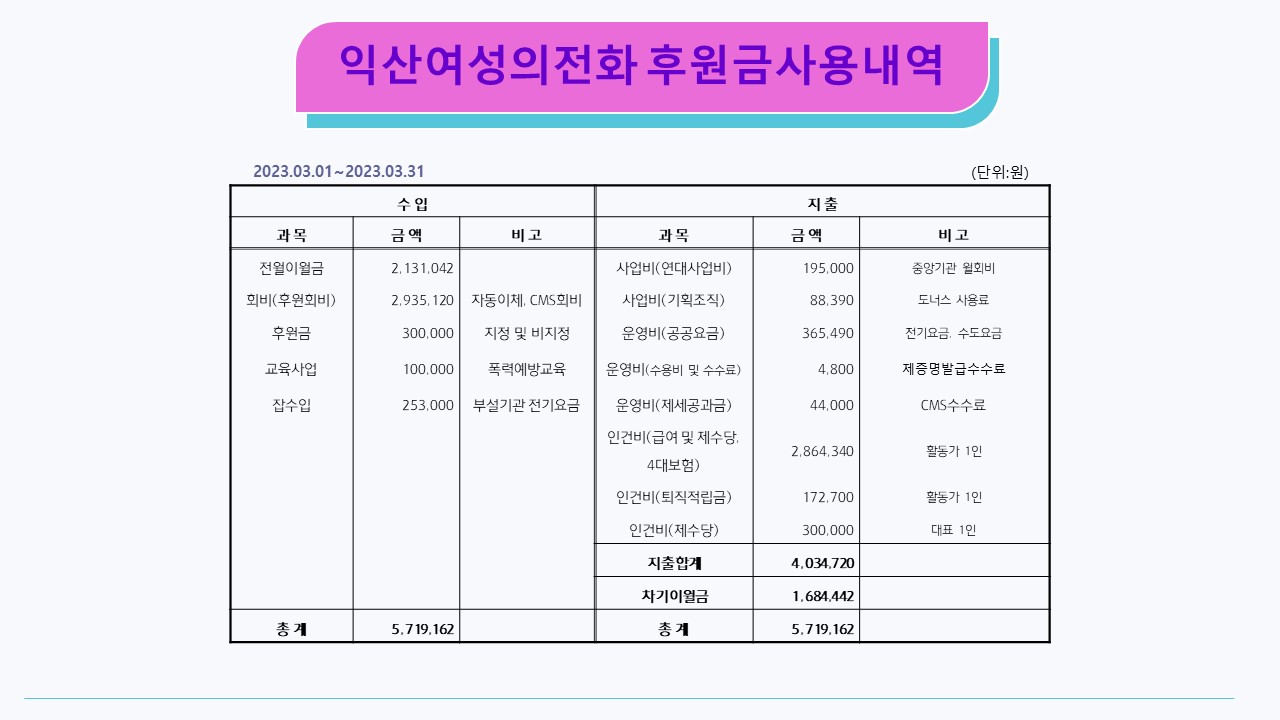 익산여성의전화 후원금사용내역

2023.03.01~2023.03.31

(단위:원)

| 수 입 | | | 지 출 | | |
|---|---|---|---|---|---|
| 과 목 | 금 액 | 비 고 | 과 목 | 금 액 | 비 고 |
| 전월이월금 | 2,131,042 | | 사업비(연대사업비) | 195,000 | 중앙기관 월회비 |
| 회비(후원회비) | 2,935,120 | 자동이체, CMS회비 | 사업비(기획조직) | 88,390 | 도너스 사용료 |
| 후원금 | 300,000 | 지정 및 비지정 | 운영비(공공요금) | 365,490 | 전기요금, 수도요금 |
| 교육사업 | 100,000 | 폭력예방교육 | 운영비(수용비 및 수수료) | 4,800 | 제증명발급수수료 |
| 잡수입 | 253,000 | 부설기관 전기요금 | 운영비(제세공과금) | 44,000 | CMS수수료 |
| | | | 인건비(급여 및 제수당, 4대보험) | 2,864,340 | 활동가 1인 |
| | | | 인건비(퇴직적립금) | 172,700 | 활동가 1인 |
| | | | 인건비(제수당) | 300,000 | 대표 1인 |
| | | | 지출합계 | 4,034,720 | |
| | | | 차기이월금 | 1,684,442 | |
| 총 계 | 5,719,162 | | 총 계 | 5,719,162 | |